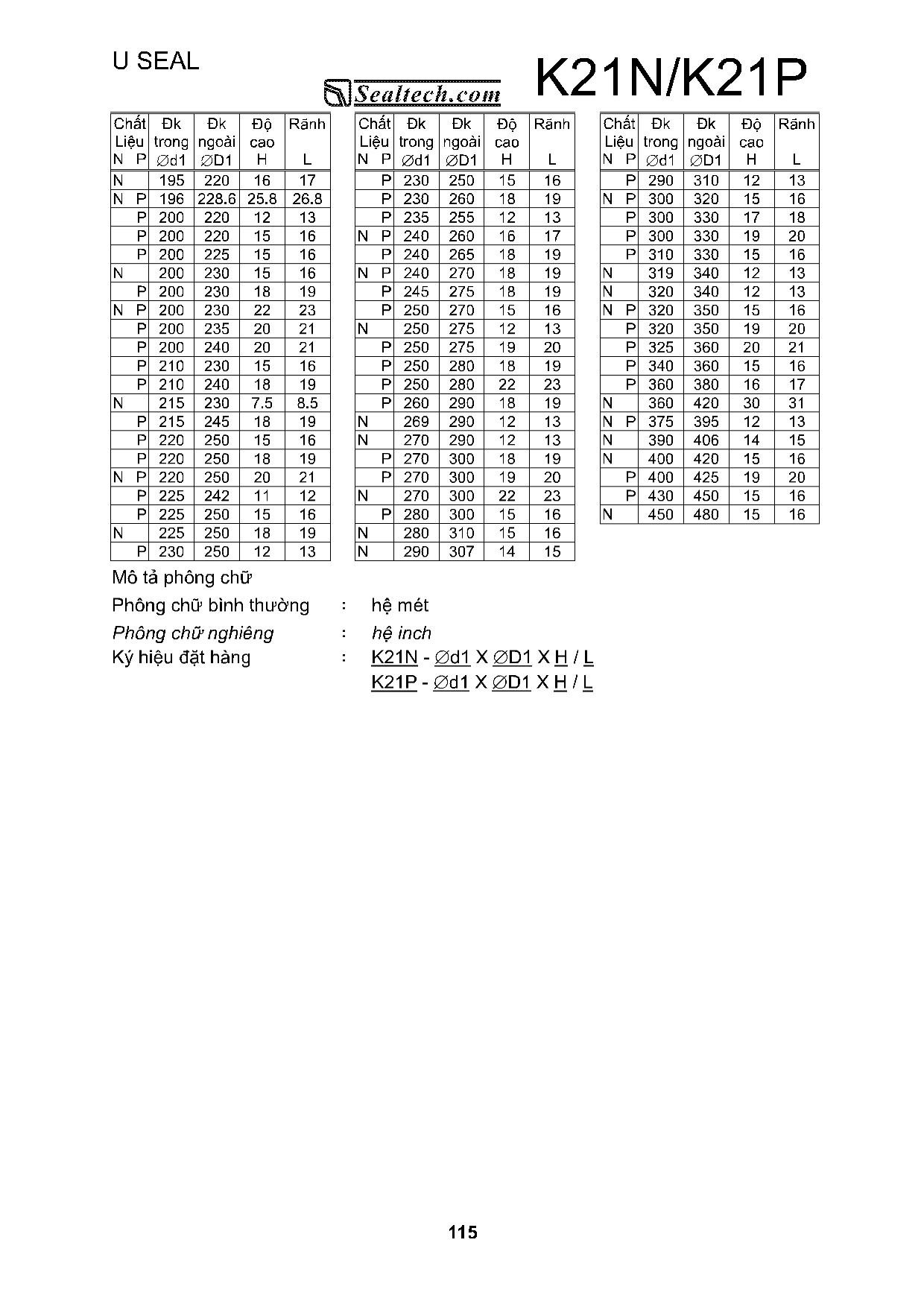 U SEAL

Sealtech.com

K21N/K21P

| Chất Liệu N P | Đk trong ∅d1 | Đk ngoài ∅D1 | Độ cao H | Rãnh L |
|---|---|---|---|---|
| N | 195 | 220 | 16 | 17 |
| N P | 196 | 228.6 | 25.8 | 26.8 |
| P | 200 | 220 | 12 | 13 |
| P | 200 | 220 | 15 | 16 |
| P | 200 | 225 | 15 | 16 |
| N | 200 | 230 | 15 | 16 |
| P | 200 | 230 | 18 | 19 |
| N P | 200 | 230 | 22 | 23 |
| P | 200 | 235 | 20 | 21 |
| P | 200 | 240 | 20 | 21 |
| P | 210 | 230 | 15 | 16 |
| P | 210 | 240 | 18 | 19 |
| N | 215 | 230 | 7.5 | 8.5 |
| P | 215 | 245 | 18 | 19 |
| P | 220 | 250 | 15 | 16 |
| P | 220 | 250 | 18 | 19 |
| N P | 220 | 250 | 20 | 21 |
| P | 225 | 242 | 11 | 12 |
| P | 225 | 250 | 15 | 16 |
| N | 225 | 250 | 18 | 19 |
| P | 230 | 250 | 12 | 13 |

| Chất Liệu N P | Đk trong ∅d1 | Đk ngoài ∅D1 | Độ cao H | Rãnh L |
|---|---|---|---|---|
| P | 230 | 250 | 15 | 16 |
| P | 230 | 260 | 18 | 19 |
| P | 235 | 255 | 12 | 13 |
| N P | 240 | 260 | 16 | 17 |
| P | 240 | 265 | 18 | 19 |
| N P | 240 | 270 | 18 | 19 |
| P | 245 | 275 | 18 | 19 |
| P | 250 | 270 | 15 | 16 |
| N | 250 | 275 | 12 | 13 |
| P | 250 | 275 | 19 | 20 |
| P | 250 | 280 | 18 | 19 |
| P | 250 | 280 | 22 | 23 |
| P | 260 | 290 | 18 | 19 |
| N | 269 | 290 | 12 | 13 |
| N | 270 | 290 | 12 | 13 |
| P | 270 | 300 | 18 | 19 |
| P | 270 | 300 | 19 | 20 |
| N | 270 | 300 | 22 | 23 |
| P | 280 | 300 | 15 | 16 |
| N | 280 | 310 | 15 | 16 |
| N | 290 | 307 | 14 | 15 |

| Chất Liệu N P | Đk trong ∅d1 | Đk ngoài ∅D1 | Độ cao H | Rãnh L |
|---|---|---|---|---|
| P | 290 | 310 | 12 | 13 |
| N P | 300 | 320 | 15 | 16 |
| P | 300 | 330 | 17 | 18 |
| P | 300 | 330 | 19 | 20 |
| P | 310 | 330 | 15 | 16 |
| N | 319 | 340 | 12 | 13 |
| N | 320 | 340 | 12 | 13 |
| N P | 320 | 350 | 15 | 16 |
| P | 320 | 350 | 19 | 20 |
| P | 325 | 360 | 20 | 21 |
| P | 340 | 360 | 15 | 16 |
| P | 360 | 380 | 16 | 17 |
| N | 360 | 420 | 30 | 31 |
| N P | 375 | 395 | 12 | 13 |
| N | 390 | 406 | 14 | 15 |
| N | 400 | 420 | 15 | 16 |
| P | 400 | 425 | 19 | 20 |
| P | 430 | 450 | 15 | 16 |
| N | 450 | 480 | 15 | 16 |

Mô tả phông chữ
Phông chữ bình thường : hệ mét
Phông chữ nghiêng : hệ inch
Ký hiệu đặt hàng : K21N - ∅d1 X ∅D1 X H / L
K21P - ∅d1 X ∅D1 X H / L

115